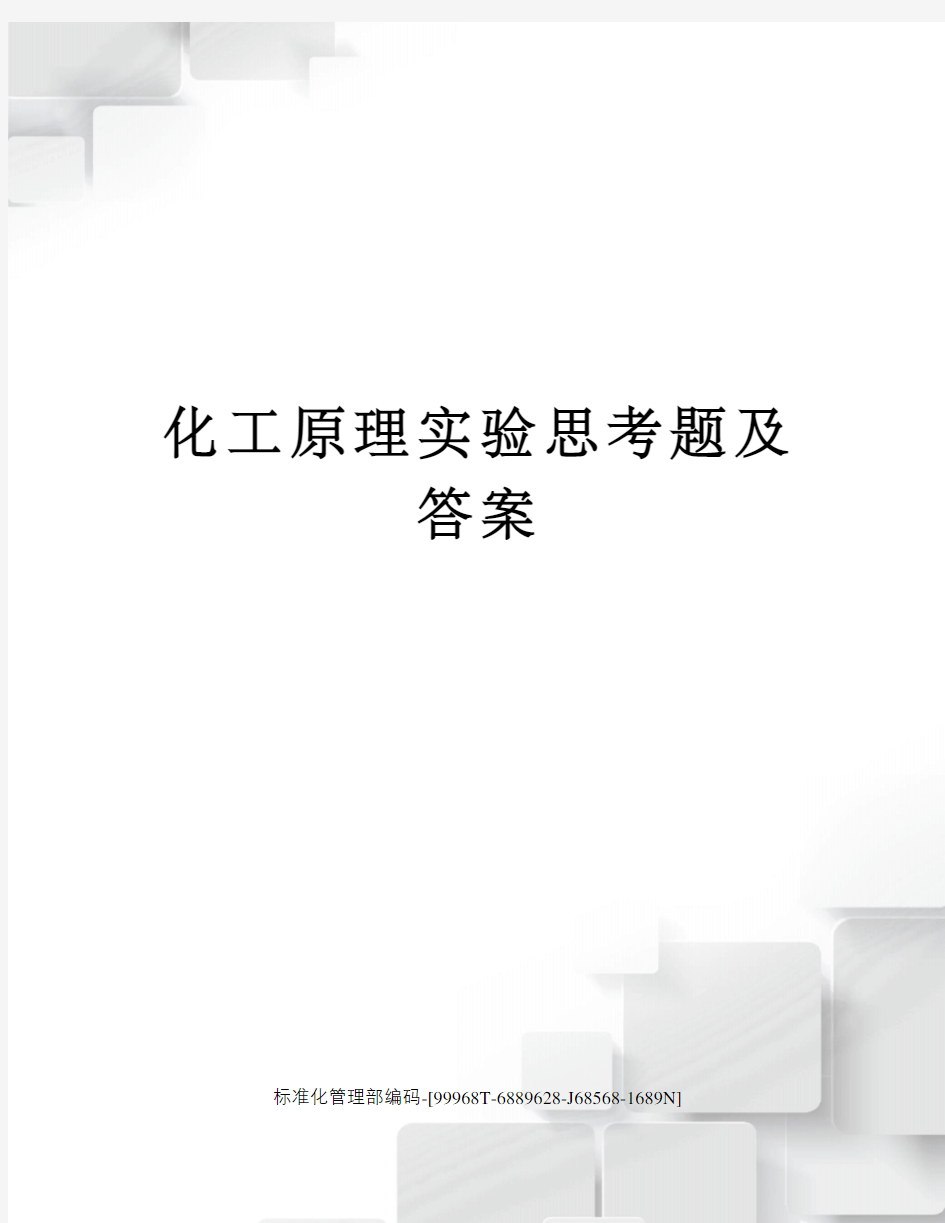 化工原理实验思考题及答案

标准化管理部编码-[99968T-6889628-J68568-1689N]